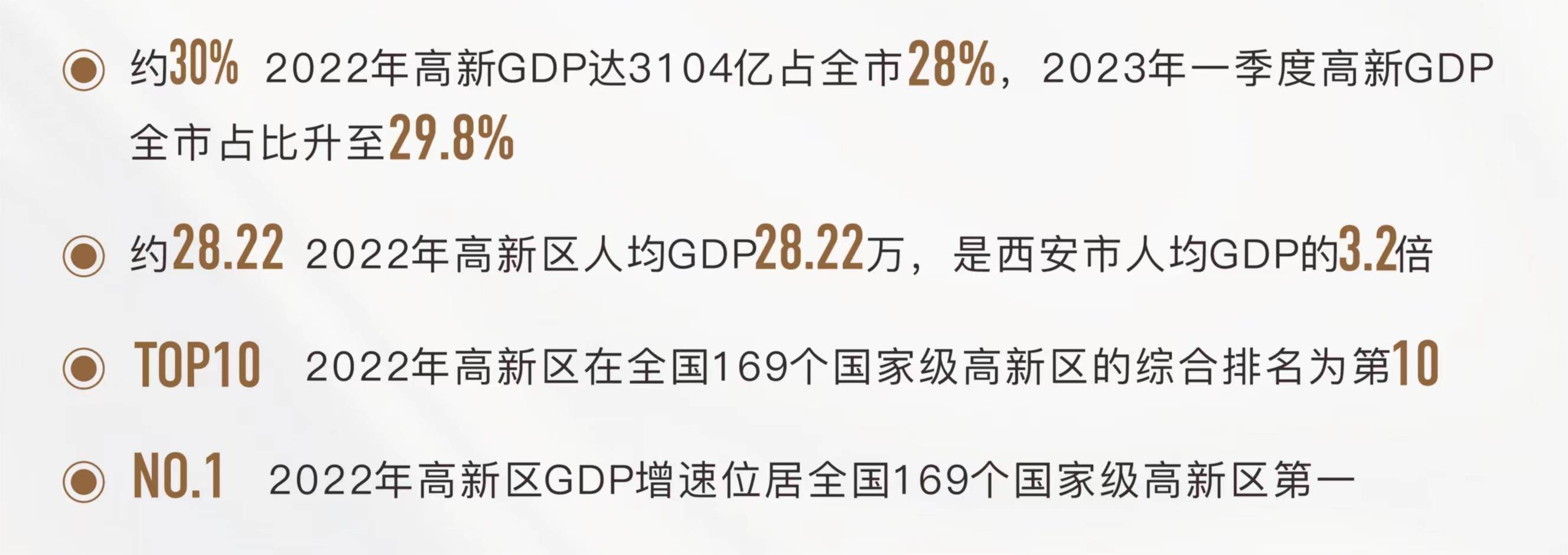 约30% 2022年高新GDP达3104亿占全市28%，2023年一季度高新GDP全市占比升至29.8%

约28.22 2022年高新区人均GDP28.22万，是西安市人均GDP的3.2倍

TOP10 2022年高新区在全国169个国家级高新区的综合排名为第10

NO.1 2022年高新区GDP增速位居全国169个国家级高新区第一